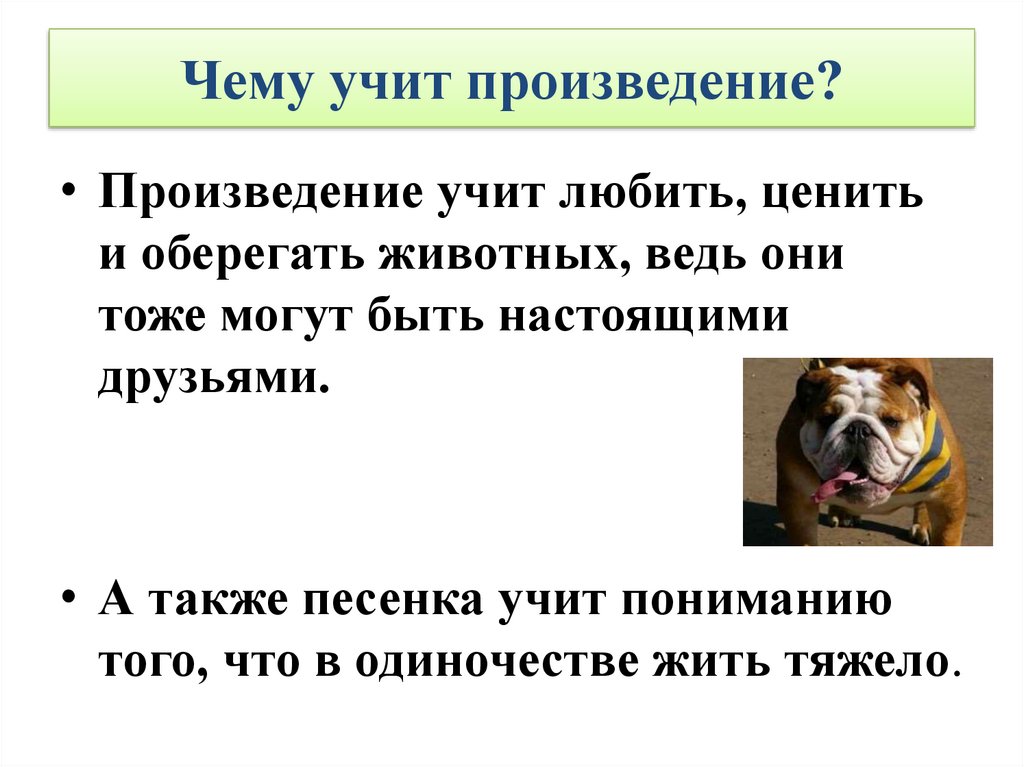 Чему учит произведение?

• Произведение учит любить, ценить и оберегать животных, ведь они тоже могут быть настоящими друзьями.

• А также песенка учит пониманию того, что в одиночестве жить тяжело.